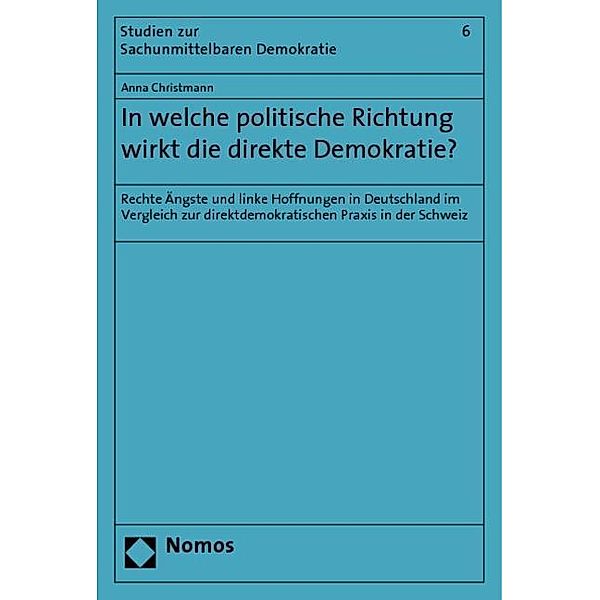 Studien zur Sachunmittelbaren Demokratie

6

Anna Christmann

In welche politische Richtung wirkt die direkte Demokratie?

Rechte Ängste und linke Hoffnungen in Deutschland im Vergleich zur direktdemokratischen Praxis in der Schweiz

Nomos